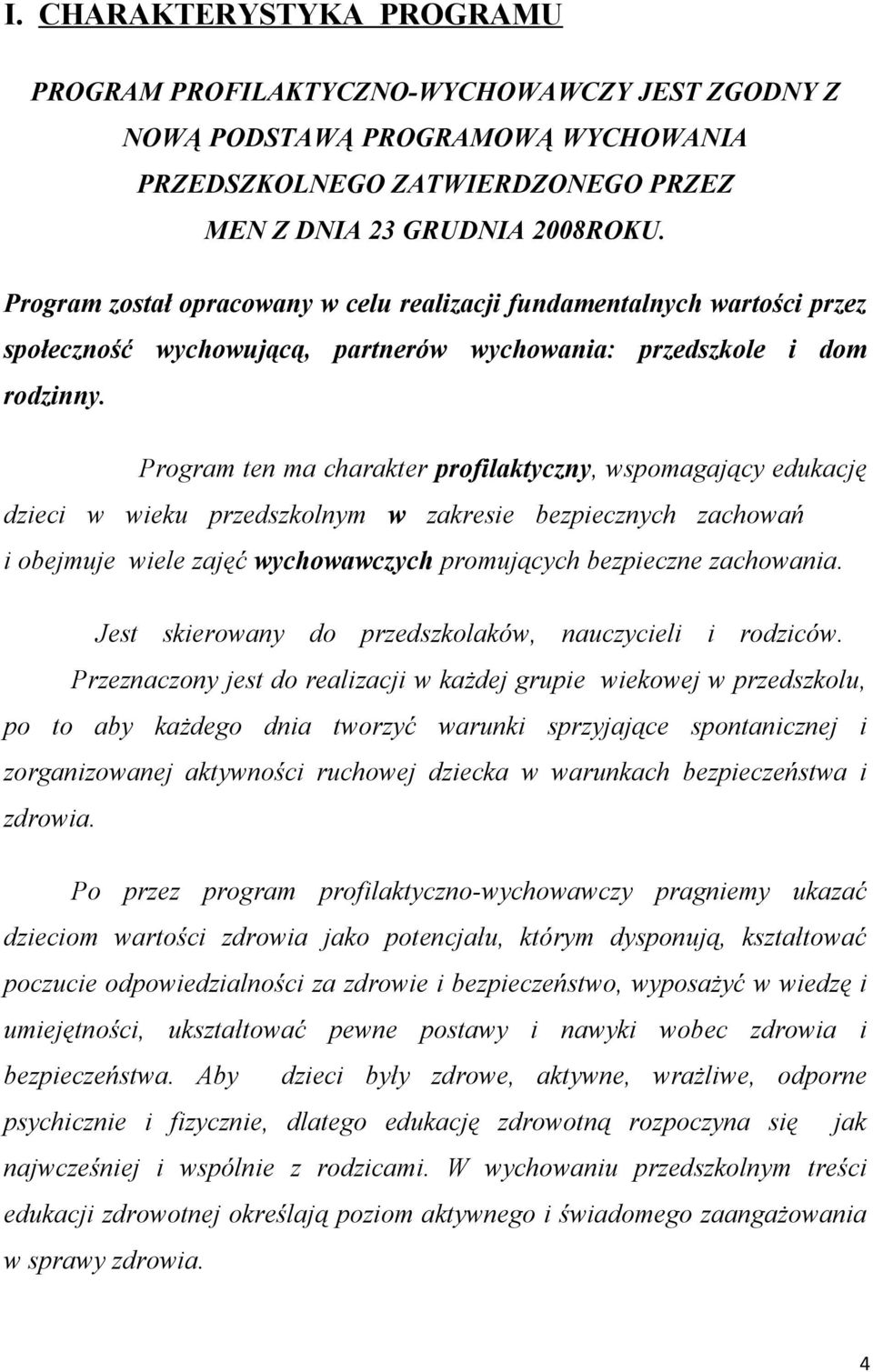 I. CHARAKTERYSTYKA PROGRAMU

PROGRAM PROFILAKTYCZNO-WYCHOWAWCZY JEST ZGODNY Z NOWĄ PODSTAWĄ PROGRAMOWĄ WYCHOWANIA PRZEDSZKOLNEGO ZATWIERDZONEGO PRZEZ MEN Z DNIA 23 GRUDNIA 2008ROKU.

Program został opracowany w celu realizacji fundamentalnych wartości przez społeczność wychowującą, partnerów wychowania: przedszkole i dom rodzinny.

Program ten ma charakter profilaktyczny, wspomagający edukację dzieci w wieku przedszkolnym w zakresie bezpiecznych zachowań i obejmuje wiele zajęć wychowawczych promujących bezpieczne zachowania.

Jest skierowany do przedszkolaków, nauczycieli i rodziców. Przeznaczony jest do realizacji w każdej grupie wiekowej w przedszkolu, po to aby każdego dnia tworzyć warunki sprzyjające spontanicznej i zorganizowanej aktywności ruchowej dziecka w warunkach bezpieczeństwa i zdrowia.

Po przez program profilaktyczno-wychowawczy pragniemy ukazać dzieciom wartości zdrowia jako potencjału, którym dysponują, kształtować poczucie odpowiedzialności za zdrowie i bezpieczeństwo, wyposażyć w wiedzę i umiejętności, ukształtować pewne postawy i nawyki wobec zdrowia i bezpieczeństwa. Aby dzieci były zdrowe, aktywne, wrażliwe, odporne psychicznie i fizycznie, dlatego edukację zdrowotną rozpoczyna się jak najwcześniej i wspólnie z rodzicami. W wychowaniu przedszkolnym treści edukacji zdrowotnej określają poziom aktywnego i świadomego zaangażowania w sprawy zdrowia.

4